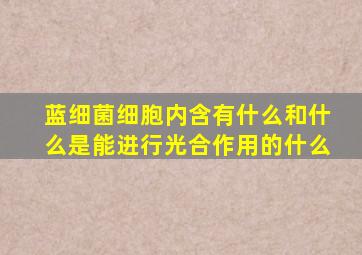 蓝细菌细胞内含有什么和什么是能进行光合作用的什么